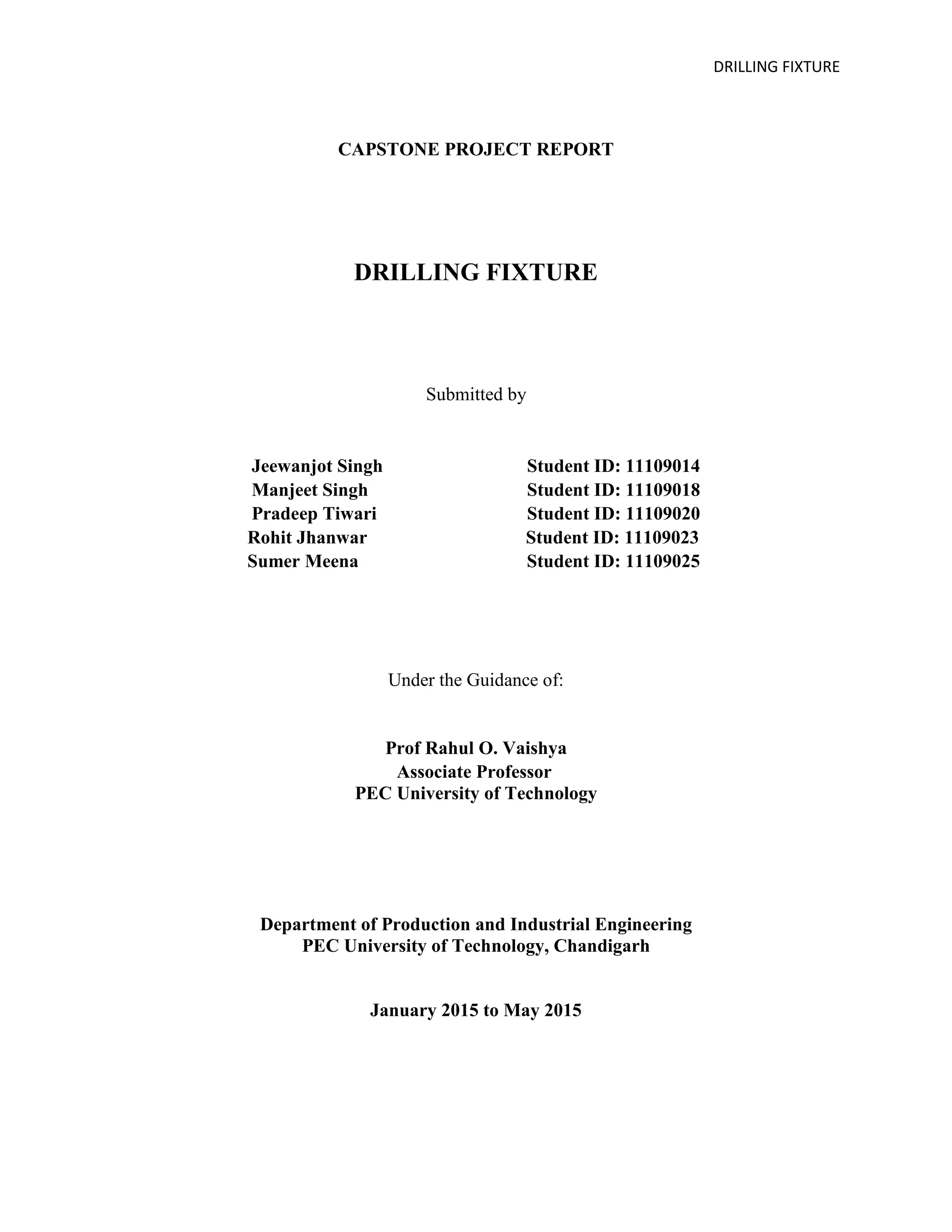 DRILLING FIXTURE

CAPSTONE PROJECT REPORT

DRILLING FIXTURE

Submitted by

Jeewanjot Singh Student ID: 11109014
Manjeet Singh Student ID: 11109018
Pradeep Tiwari Student ID: 11109020
Rohit Jhanwar Student ID: 11109023
Sumer Meena Student ID: 11109025

Under the Guidance of:

Prof Rahul O. Vaishya
Associate Professor
PEC University of Technology

Department of Production and Industrial Engineering
PEC University of Technology, Chandigarh

January 2015 to May 2015